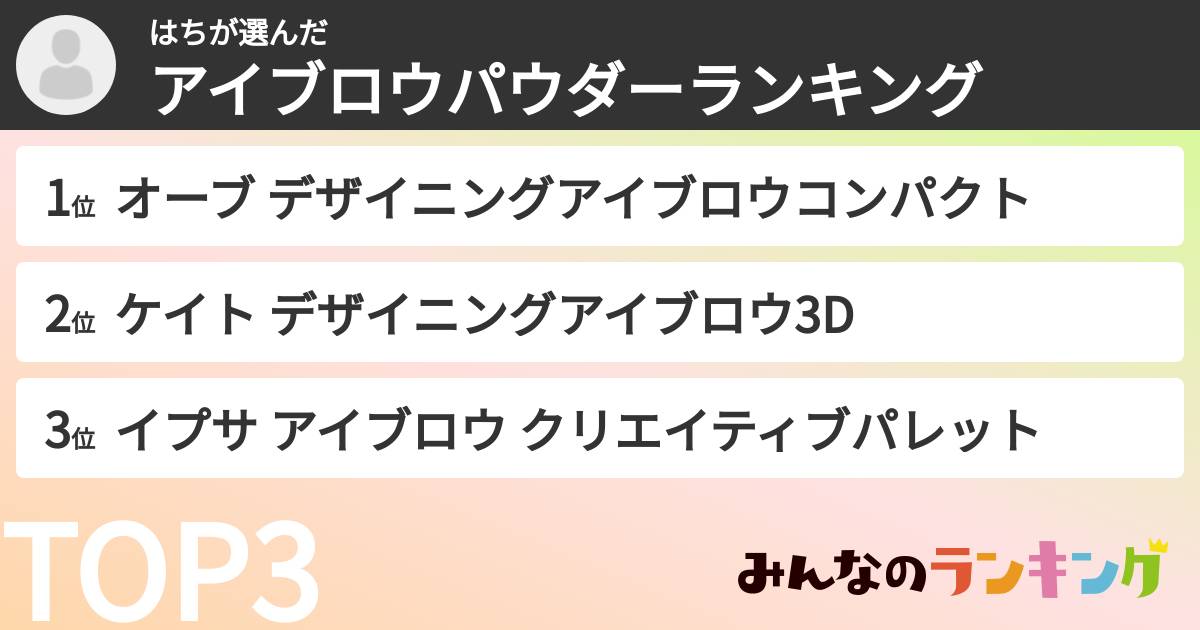 はちが選んだ
アイブロウパウダーランキング

1位 オーブ デザイニングアイブロウコンパクト

2位 ケイト デザイニングアイブロウ3D

3位 イプサ アイブロウ クリエイティブパレット

TOP3

みんなのランキング